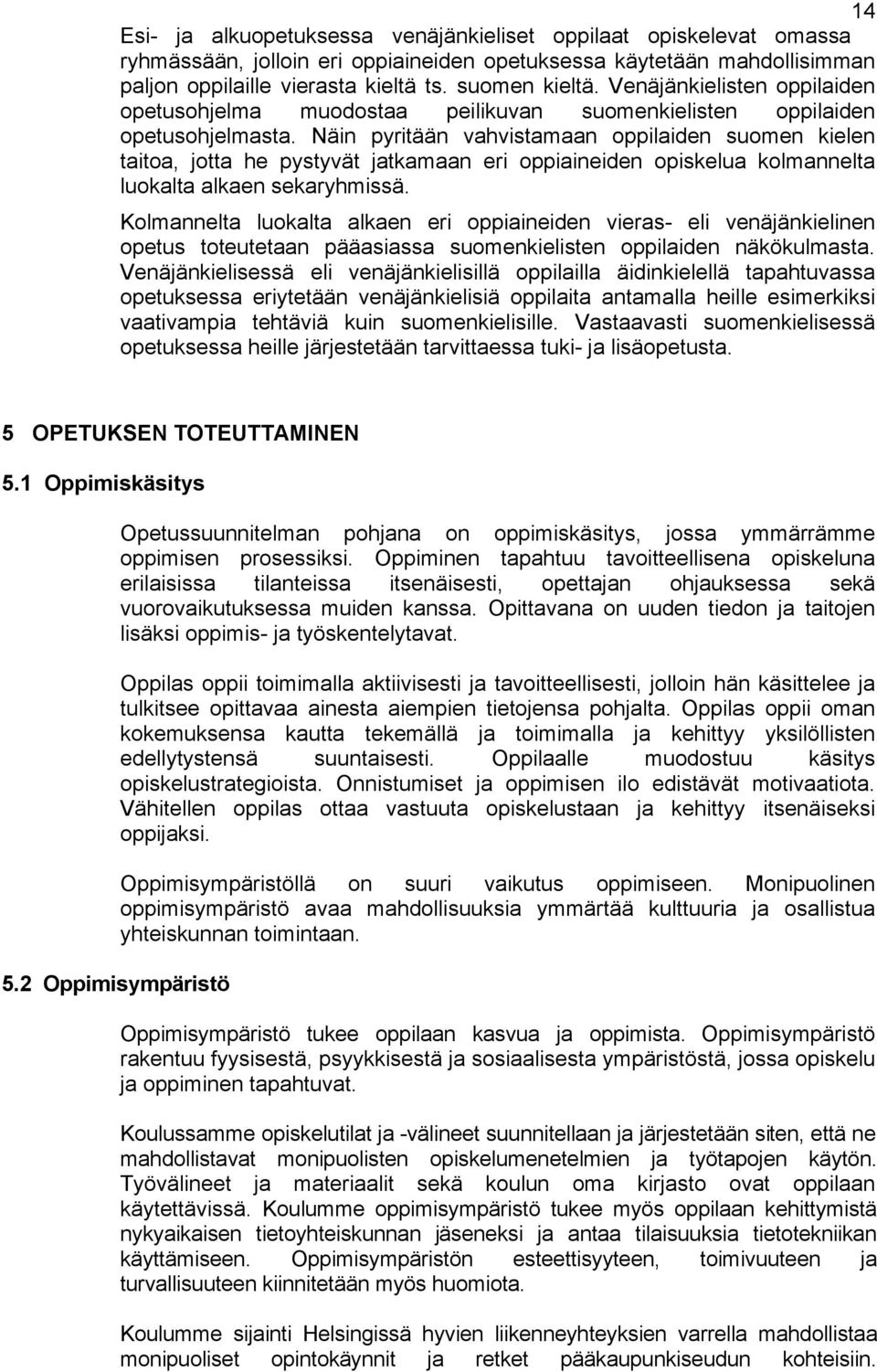 14

Esi- ja alkuopetuksessa venäjänkieliset oppilaat opiskelevat omassa ryhmässään, jolloin eri oppiaineiden opetuksessa käytetään mahdollisimman paljon oppilaille vierasta kieltä ts. suomen kieltä. Venäjänkielisten oppilaiden opetusohjelma muodostaa peilikuvan suomenkielisten oppilaiden opetusohjelmasta. Näin pyritään vahvistamaan oppilaiden suomen kielen taitoa, jotta he pystyvät jatkamaan eri oppiaineiden opiskelua kolmannelta luokalta alkaen sekaryhmissä.

Kolmannelta luokalta alkaen eri oppiaineiden vieras- eli venäjänkielinen opetus toteutetaan pääasiassa suomenkielisten oppilaiden näkökulmasta. Venäjänkielisessä eli venäjänkielisillä oppilailla äidinkielellä tapahtuvassa opetuksessa eriytetään venäjänkielisiä oppilaita antamalla heille esimerkiksi vaativampia tehtäviä kuin suomenkielisille. Vastaavasti suomenkielisessä opetuksessa heille järjestetään tarvittaessa tuki- ja lisäopetusta.

5 OPETUKSEN TOTEUTTAMINEN

5.1 Oppimiskäsitys

Opetussuunnitelman pohjana on oppimiskäsitys, jossa ymmärrämme oppimisen prosessiksi. Oppiminen tapahtuu tavoitteellisena opiskeluna erilaisissa tilanteissa itsenäisesti, opettajan ohjauksessa sekä vuorovaikutuksessa muiden kanssa. Opittavana on uuden tiedon ja taitojen lisäksi oppimis- ja työskentelytavat.

Oppilas oppii toimimalla aktiivisesti ja tavoitteellisesti, jolloin hän käsittelee ja tulkitsee opittavaa ainesta aiempien tietojensa pohjalta. Oppilas oppii oman kokemuksensa kautta tekemällä ja toimimalla ja kehittyy yksilöllisten edellytystensä suuntaisesti. Oppilaalle muodostuu käsitys opiskelustrategioista. Onnistumiset ja oppimisen ilo edistävät motivaatiota. Vähitellen oppilas ottaa vastuuta opiskelustaan ja kehittyy itsenäiseksi oppijaksi.

Oppimisympäristöllä on suuri vaikutus oppimiseen. Monipuolinen oppimisympäristö avaa mahdollisuuksia ymmärtää kulttuuria ja osallistua yhteiskunnan toimintaan.

5.2 Oppimisympäristö

Oppimisympäristö tukee oppilaan kasvua ja oppimista. Oppimisympäristö rakentuu fyysisestä, psyykkisestä ja sosiaalisesta ympäristöstä, jossa opiskelu ja oppiminen tapahtuvat.

Koulussamme opiskelutilat ja -välineet suunnitellaan ja järjestetään siten, että ne mahdollistavat monipuolisten opiskelumenetelmien ja työtapojen käytön. Työvälineet ja materiaalit sekä koulun oma kirjasto ovat oppilaan käytettävissä. Koulumme oppimisympäristö tukee myös oppilaan kehittymistä nykyaikaisen tietoyhteiskunnan jäseneksi ja antaa tilaisuuksia tietotekniikan käyttämiseen. Oppimisympäristön esteettisyyteen, toimivuuteen ja turvallisuuteen kiinnitetään myös huomiota.

Koulumme sijainti Helsingissä hyvien liikenneyhteyksien varrella mahdollistaa monipuoliset opintokäynnit ja retket pääkaupunkiseudun kohteisiin.